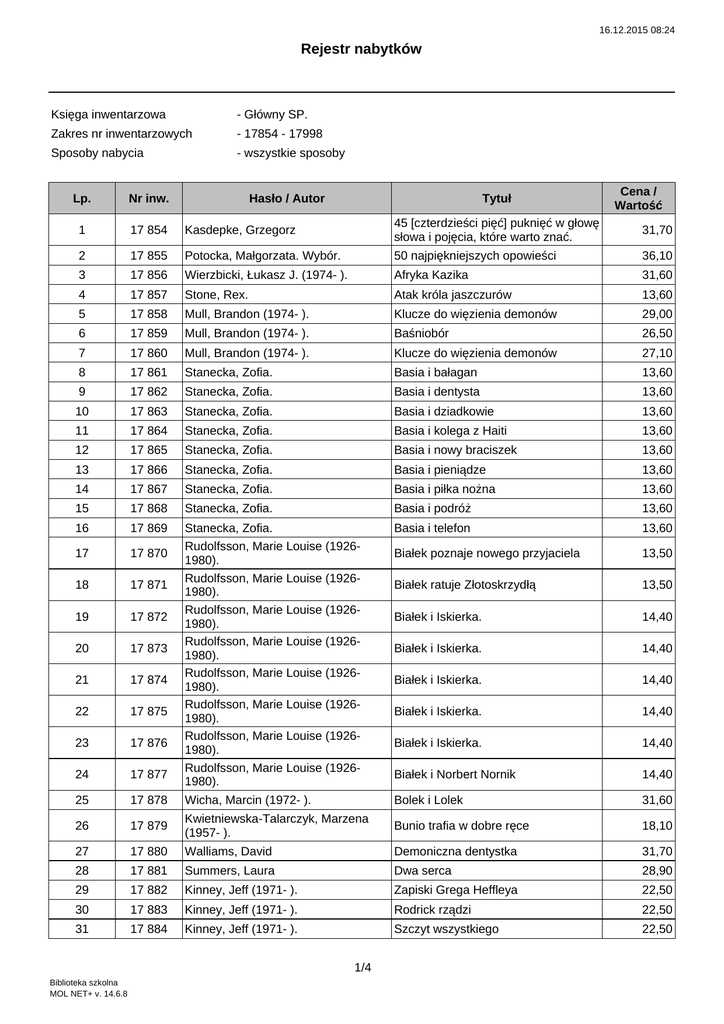 16.12.2015 08:24

Rejestr nabytków

Księga inwentarzowa - Główny SP.
Zakres nr inwentarzowych - 17854 - 17998
Sposoby nabycia - wszystkie sposoby

| Lp. | Nr inw. | Hasło / Autor | Tytuł | Cena / Wartość |
|---|---|---|---|---|
| 1 | 17 854 | Kasdepke, Grzegorz | 45 [czterdzieści pięć] puknięć w głowę słowa i pojęcia, które warto znać. | 31,70 |
| 2 | 17 855 | Potocka, Małgorzata. Wybór. | 50 najpiękniejszych opowieści | 36,10 |
| 3 | 17 856 | Wierzbicki, Łukasz J. (1974- ). | Afryka Kazika | 31,60 |
| 4 | 17 857 | Stone, Rex. | Atak króla jaszczurów | 13,60 |
| 5 | 17 858 | Mull, Brandon (1974- ). | Klucze do więzienia demonów | 29,00 |
| 6 | 17 859 | Mull, Brandon (1974- ). | Baśniobór | 26,50 |
| 7 | 17 860 | Mull, Brandon (1974- ). | Klucze do więzienia demonów | 27,10 |
| 8 | 17 861 | Stanecka, Zofia. | Basia i bałagan | 13,60 |
| 9 | 17 862 | Stanecka, Zofia. | Basia i dentysta | 13,60 |
| 10 | 17 863 | Stanecka, Zofia. | Basia i dziadkowie | 13,60 |
| 11 | 17 864 | Stanecka, Zofia. | Basia i kolega z Haiti | 13,60 |
| 12 | 17 865 | Stanecka, Zofia. | Basia i nowy braciszek | 13,60 |
| 13 | 17 866 | Stanecka, Zofia. | Basia i pieniądze | 13,60 |
| 14 | 17 867 | Stanecka, Zofia. | Basia i piłka nożna | 13,60 |
| 15 | 17 868 | Stanecka, Zofia. | Basia i podróż | 13,60 |
| 16 | 17 869 | Stanecka, Zofia. | Basia i telefon | 13,60 |
| 17 | 17 870 | Rudolfsson, Marie Louise (1926-1980). | Białek poznaje nowego przyjaciela | 13,50 |
| 18 | 17 871 | Rudolfsson, Marie Louise (1926-1980). | Białek ratuje Złotoskrzydłą | 13,50 |
| 19 | 17 872 | Rudolfsson, Marie Louise (1926-1980). | Białek i Iskierka. | 14,40 |
| 20 | 17 873 | Rudolfsson, Marie Louise (1926-1980). | Białek i Iskierka. | 14,40 |
| 21 | 17 874 | Rudolfsson, Marie Louise (1926-1980). | Białek i Iskierka. | 14,40 |
| 22 | 17 875 | Rudolfsson, Marie Louise (1926-1980). | Białek i Iskierka. | 14,40 |
| 23 | 17 876 | Rudolfsson, Marie Louise (1926-1980). | Białek i Iskierka. | 14,40 |
| 24 | 17 877 | Rudolfsson, Marie Louise (1926-1980). | Białek i Norbert Nornik | 14,40 |
| 25 | 17 878 | Wicha, Marcin (1972- ). | Bolek i Lolek | 31,60 |
| 26 | 17 879 | Kwietniewska-Talarczyk, Marzena (1957- ). | Bunio trafia w dobre ręce | 18,10 |
| 27 | 17 880 | Walliams, David | Demoniczna dentystka | 31,70 |
| 28 | 17 881 | Summers, Laura | Dwa serca | 28,90 |
| 29 | 17 882 | Kinney, Jeff (1971- ). | Zapiski Grega Heffleya | 22,50 |
| 30 | 17 883 | Kinney, Jeff (1971- ). | Rodrick rządzi | 22,50 |
| 31 | 17 884 | Kinney, Jeff (1971- ). | Szczyt wszystkiego | 22,50 |

1/4

Biblioteka szkolna
MOL NET+ v. 14.6.8